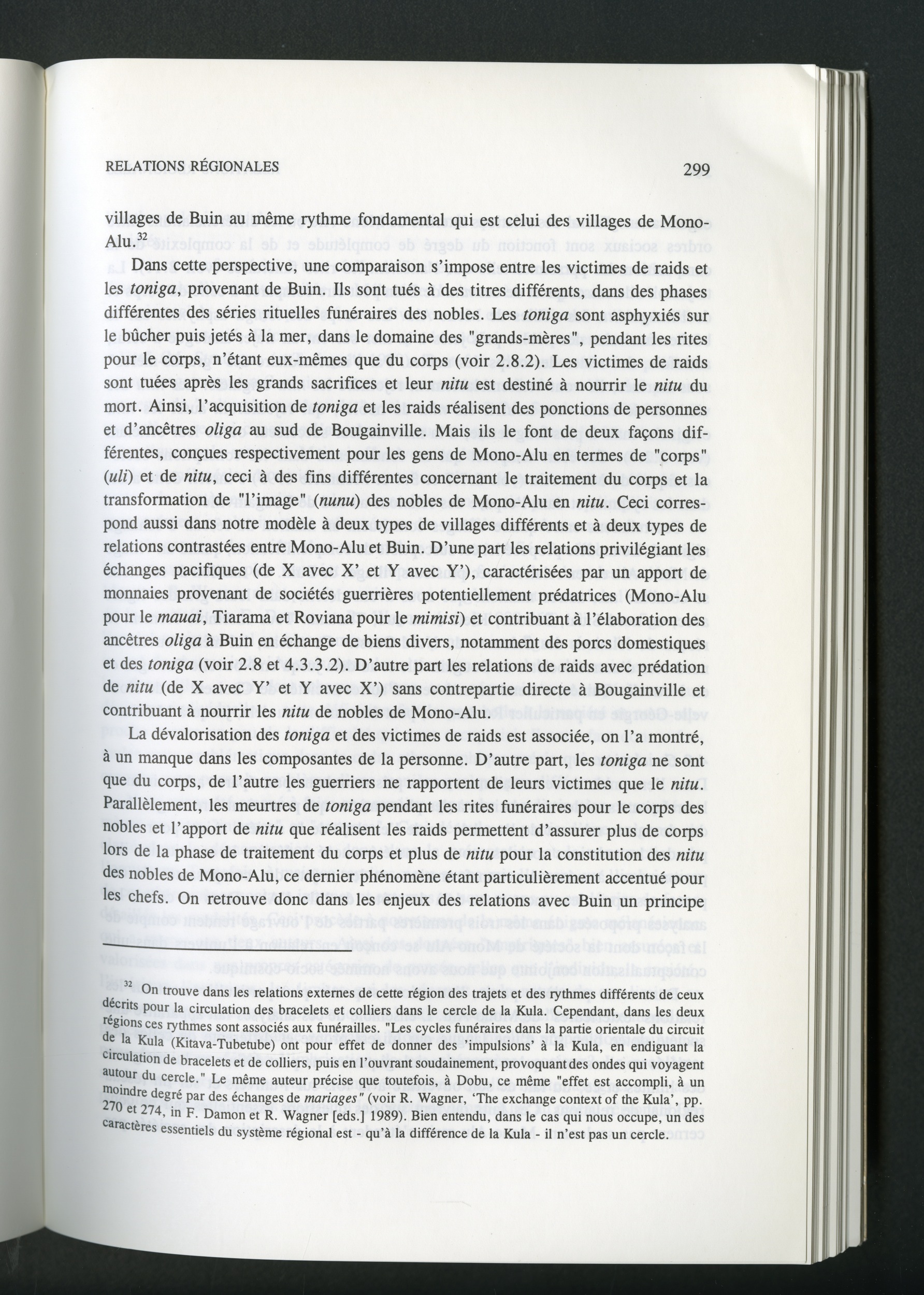 RELATIONS RÉGIONALES 299

villages de Buin au même rythme fondamental qui est celui des villages de Mono-Alu.$^{32}$

Dans cette perspective, une comparaison s'impose entre les victimes de raids et les toniga, provenant de Buin. Ils sont tués à des titres différents, dans des phases différentes des séries rituelles funéraires des nobles. Les toniga sont asphyxiés sur le bûcher puis jetés à la mer, dans le domaine des "grands-mères", pendant les rites pour le corps, n'étant eux-mêmes que du corps (voir 2.8.2). Les victimes de raids sont tuées après les grands sacrifices et leur nitu est destiné à nourrir le nitu du mort. Ainsi, l'acquisition de toniga et les raids réalisent des ponctions de personnes et d'ancêtres oliga au sud de Bougainville. Mais ils le font de deux façons différentes, conçues respectivement pour les gens de Mono-Alu en termes de "corps" (uli) et de nitu, ceci à des fins différentes concernant le traitement du corps et la transformation de "l'image" (nunu) des nobles de Mono-Alu en nitu. Ceci correspond aussi dans notre modèle à deux types de villages différents et à deux types de relations contrastées entre Mono-Alu et Buin. D'une part les relations privilégiant les échanges pacifiques (de X avec X' et Y avec Y'), caractérisées par un apport de monnaies provenant de sociétés guerrières potentiellement prédatrices (Mono-Alu pour le mauai, Tiarama et Roviana pour le mimisi) et contribuant à l'élaboration des ancêtres oliga à Buin en échange de biens divers, notamment des porcs domestiques et des toniga (voir 2.8 et 4.3.3.2). D'autre part les relations de raids avec prédation de nitu (de X avec Y' et Y avec X') sans contrepartie directe à Bougainville et contribuant à nourrir les nitu de nobles de Mono-Alu.

La dévalorisation des toniga et des victimes de raids est associée, on l'a montré, à un manque dans les composantes de la personne. D'autre part, les toniga ne sont que du corps, de l'autre les guerriers ne rapportent de leurs victimes que le nitu. Parallèlement, les meurtres de toniga pendant les rites funéraires pour le corps des nobles et l'apport de nitu que réalisent les raids permettent d'assurer plus de corps lors de la phase de traitement du corps et plus de nitu pour la constitution des nitu des nobles de Mono-Alu, ce dernier phénomène étant particulièrement accentué pour les chefs. On retrouve donc dans les enjeux des relations avec Buin un principe

$^{32}$ On trouve dans les relations externes de cette région des trajets et des rythmes différents de ceux décrits pour la circulation des bracelets et colliers dans le cercle de la Kula. Cependant, dans les deux régions ces rythmes sont associés aux funérailles. "Les cycles funéraires dans la partie orientale du circuit de la Kula (Kitava-Tubetube) ont pour effet de donner des 'impulsions' à la Kula, en endiguant la circulation de bracelets et de colliers, puis en l'ouvrant soudainement, provoquant des ondes qui voyagent autour du cercle." Le même auteur précise que toutefois, à Dobu, ce même "effet est accompli, à un moindre degré par des échanges de mariages" (voir R. Wagner, 'The exchange context of the Kula', pp. 270 et 274, in F. Damon et R. Wagner [eds.] 1989). Bien entendu, dans le cas qui nous occupe, un des caractères essentiels du système régional est - qu'à la différence de la Kula - il n'est pas un cercle.